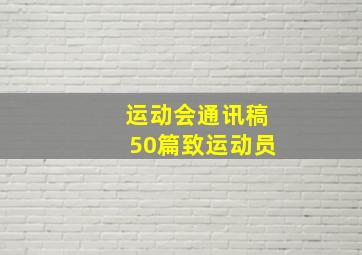 运动会通讯稿
50篇致运动员